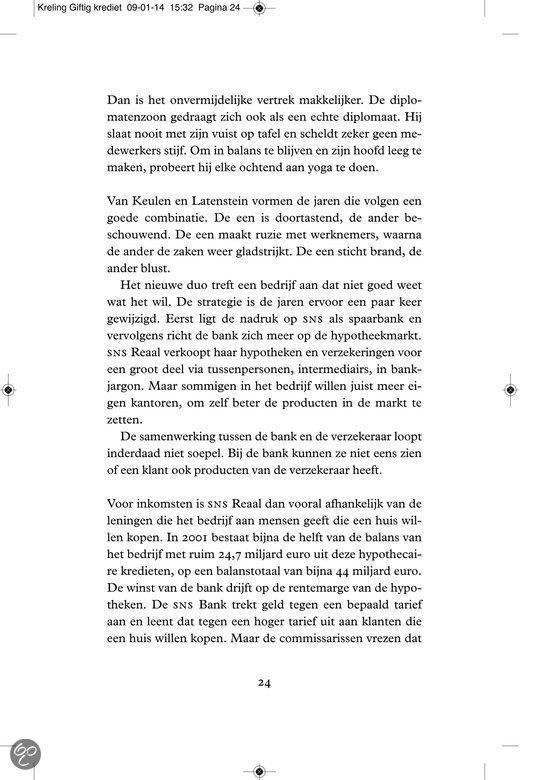 Kreling Giftig krediet 09-01-14 15:32 Pagina 24

Dan is het onvermijdelijke vertrek makkelijker. De diplomatenzoon gedraagt zich ook als een echte diplomaat. Hij slaat nooit met zijn vuist op tafel en scheldt zeker geen medewerkers stijf. Om in balans te blijven en zijn hoofd leeg te maken, probeert hij elke ochtend aan yoga te doen.

Van Keulen en Latenstein vormen de jaren die volgen een goede combinatie. De een is doortastend, de ander beschouwend. De een maakt ruzie met werknemers, waarna de ander de zaken weer gladstrijkt. De een sticht brand, de ander blust.

Het nieuwe duo treft een bedrijf aan dat niet goed weet wat het wil. De strategie is de jaren ervoor een paar keer gewijzigd. Eerst ligt de nadruk op SNS als spaarbank en vervolgens richt de bank zich meer op de hypotheekmarkt. SNS Reaal verkoopt haar hypotheken en verzekeringen voor een groot deel via tussenpersonen, intermediairs, in bankjargon. Maar sommigen in het bedrijf willen juist meer eigen kantoren, om zelf beter de producten in de markt te zetten.

De samenwerking tussen de bank en de verzekeraar loopt inderdaad niet soepel. Bij de bank kunnen ze niet eens zien of een klant ook producten van de verzekeraar heeft.

Voor inkomsten is SNS Reaal dan vooral afhankelijk van de leningen die het bedrijf aan mensen geeft die een huis willen kopen. In 2001 bestaat bijna de helft van de balans van het bedrijf met ruim 24,7 miljard euro uit deze hypothecaire kredieten, op een balanstotaal van bijna 44 miljard euro. De winst van de bank drijft op de rentemarge van de hypotheken. De SNS Bank trekt geld tegen een bepaald tarief aan en leent dat tegen een hoger tarief uit aan klanten die een huis willen kopen. Maar de commissarissen vrezen dat

24